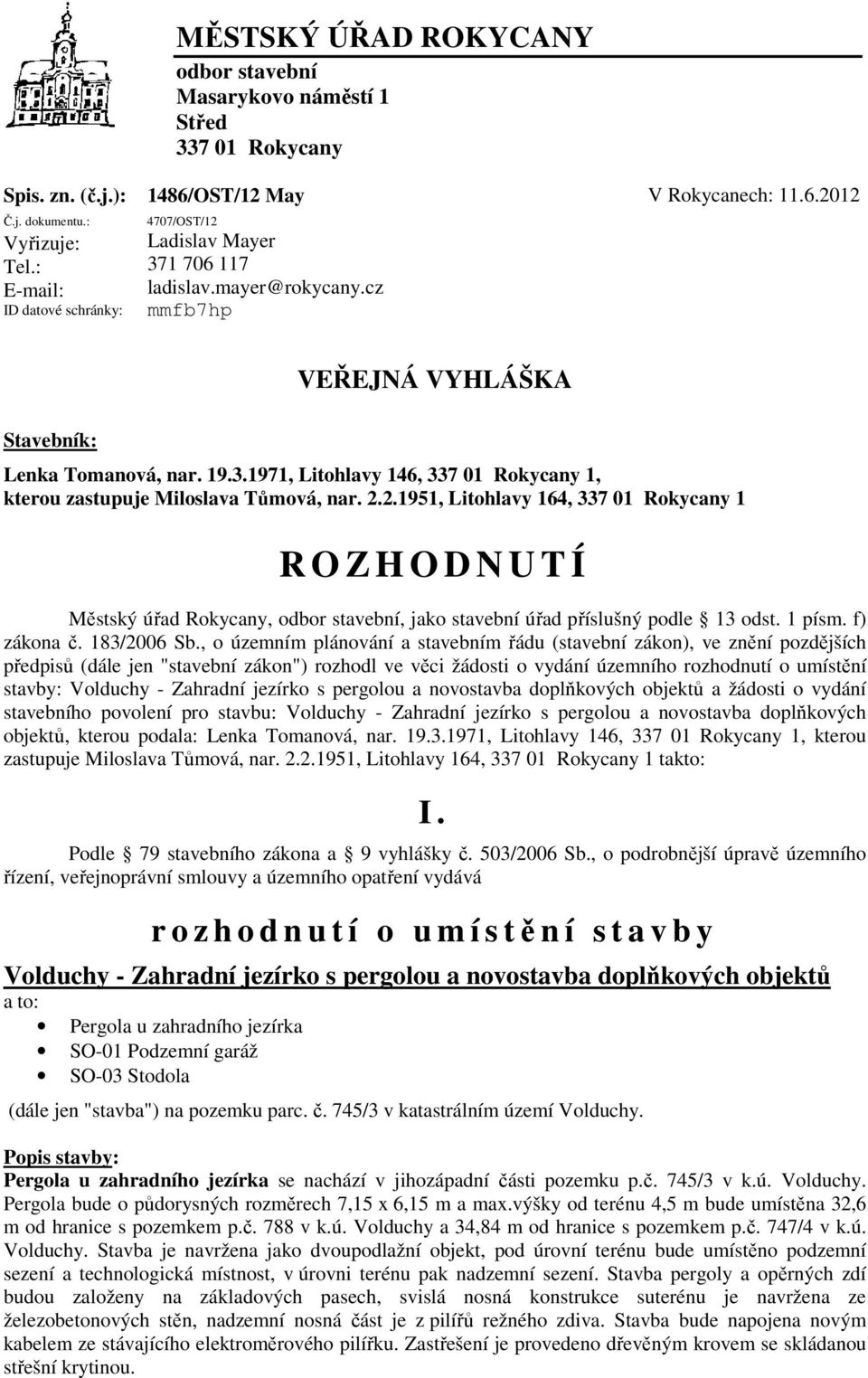 MĚSTSKÝ ÚŘAD ROKYCANY
odbor stavební
Masarykovo náměstí 1
Střed
337 01 Rokycany

Spis. zn. (č.j.): 1486/OST/12 May V Rokycanech: 11.6.2012
Č.j. dokumentu.: 4707/OST/12
Vyřizuje: Ladislav Mayer
Tel.: 371 706 117
E-mail: ladislav.mayer@rokycany.cz
ID datové schránky: mmfb7hp

VEŘEJNÁ VYHLÁŠKA

Stavebník:
Lenka Tomanová, nar. 19.3.1971, Litohlavy 146, 337 01 Rokycany 1,
kterou zastupuje Miloslava Tůmová, nar. 2.2.1951, Litohlavy 164, 337 01 Rokycany 1

ROZHODNUTÍ

Městský úřad Rokycany, odbor stavební, jako stavební úřad příslušný podle 13 odst. 1 písm. f) zákona č. 183/2006 Sb., o územním plánování a stavebním řádu (stavební zákon), ve znění pozdějších předpisů (dále jen "stavební zákon") rozhodl ve věci žádosti o vydání územního rozhodnutí o umístění stavby: Volduchy - Zahradní jezírko s pergolou a novostavba doplňkových objektů a žádosti o vydání stavebního povolení pro stavbu: Volduchy - Zahradní jezírko s pergolou a novostavba doplňkových objektů, kterou podala: Lenka Tomanová, nar. 19.3.1971, Litohlavy 146, 337 01 Rokycany 1, kterou zastupuje Miloslava Tůmová, nar. 2.2.1951, Litohlavy 164, 337 01 Rokycany 1 takto:

I.

Podle 79 stavebního zákona a 9 vyhlášky č. 503/2006 Sb., o podrobnější úpravě územního řízení, veřejnoprávní smlouvy a územního opatření vydává

rozhodnutí o umístění stavby

Volduchy - Zahradní jezírko s pergolou a novostavba doplňkových objektů
a to:
• Pergola u zahradního jezírka
• SO-01 Podzemní garáž
• SO-03 Stodola
(dále jen "stavba") na pozemku parc. č. 745/3 v katastrálním území Volduchy.

Popis stavby:
Pergola u zahradního jezírka se nachází v jihozápadní části pozemku p.č. 745/3 v k.ú. Volduchy. Pergola bude o půdorysných rozměrech 7,15 x 6,15 m a max.výšky od terénu 4,5 m bude umístěna 32,6 m od hranice s pozemkem p.č. 788 v k.ú. Volduchy a 34,84 m od hranice s pozemkem p.č. 747/4 v k.ú. Volduchy. Stavba je navržena jako dvoupodlažní objekt, pod úrovní terénu bude umístěno podzemní sezení a technologická místnost, v úrovni terénu pak nadzemní sezení. Stavba pergoly a opěrných zdí budou založeny na základových pasech, svislá nosná konstrukce suterénu je navržena ze železobetonových stěn, nadzemní nosná část je z pilířů režného zdiva. Stavba bude napojena novým kabelem ze stávajícího elektroměrového pilířku. Zastřešení je provedeno dřevěným krovem se skládanou střešní krytinou.